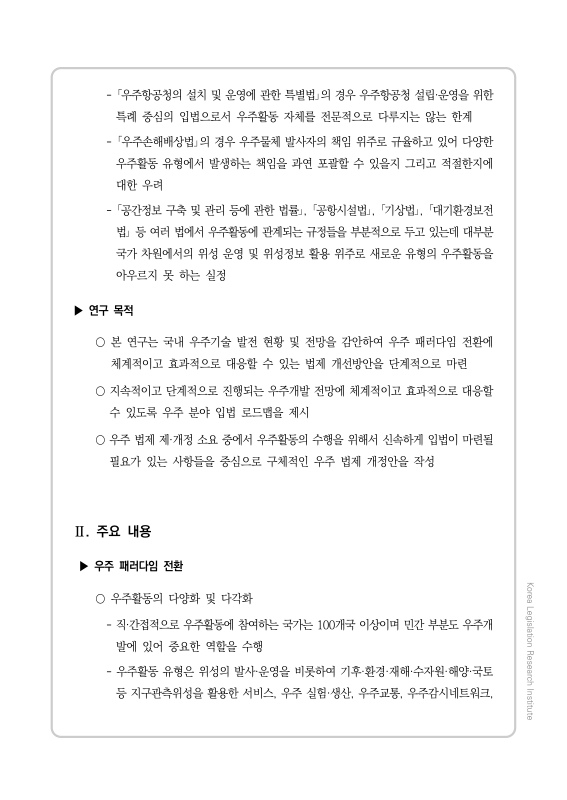 - 「우주항공청의 설치 및 운영에 관한 특별법」의 경우 우주항공청 설립·운영을 위한 특례 중심의 입법으로서 우주활동 자체를 전문적으로 다루지는 않는 한계

- 「우주손해배상법」의 경우 우주물체 발사자의 책임 위주로 규율하고 있어 다양한 우주활동 유형에서 발생하는 책임을 과연 포괄할 수 있을지 그리고 적절한지에 대한 우려

- 「공간정보 구축 및 관리 등에 관한 법률」, 「공항시설법」, 「기상법」, 「대기환경보전법」 등 여러 법에서 우주활동에 관계되는 규정들을 부분적으로 두고 있는데 대부분 국가 차원에서의 위성 운영 및 위성정보 활용 위주로 새로운 유형의 우주활동을 아우르지 못 하는 실정

▶ 연구 목적

○ 본 연구는 국내 우주기술 발전 현황 및 전망을 감안하여 우주 패러다임 전환에 체계적이고 효과적으로 대응할 수 있는 법제 개선방안을 단계적으로 마련

○ 지속적이고 단계적으로 진행되는 우주개발 전망에 체계적이고 효과적으로 대응할 수 있도록 우주 분야 입법 로드맵을 제시

○ 우주 법제 제·개정 소요 중에서 우주활동의 수행을 위해서 신속하게 입법이 마련될 필요가 있는 사항들을 중심으로 구체적인 우주 법제 개정안을 작성

Ⅱ. 주요 내용

▶ 우주 패러다임 전환

○ 우주활동의 다양화 및 다각화

- 직·간접적으로 우주활동에 참여하는 국가는 100개국 이상이며 민간 부분도 우주개발에 있어 중요한 역할을 수행

- 우주활동 유형은 위성의 발사·운영을 비롯하여 기후·환경·재해·수자원·해양·국토 등 지구관측위성을 활용한 서비스, 우주 실험·생산, 우주교통, 우주감시네트워크,

Korea Legislation Research Institute